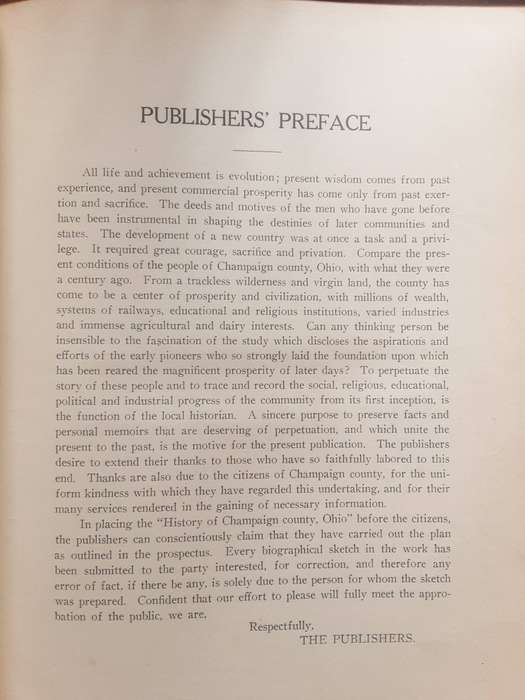 PUBLISHERS' PREFACE

All life and achievement is evolution; present wisdom comes from past experience, and present commercial prosperity has come only from past exertion and sacrifice. The deeds and motives of the men who have gone before have been instrumental in shaping the destinies of later communities and states. The development of a new country was at once a task and a privilege. It required great courage, sacrifice and privation. Compare the present conditions of the people of Champaign county, Ohio, with what they were a century ago. From a trackless wilderness and virgin land, the county has come to be a center of prosperity and civilization, with millions of wealth, systems of railways, educational and religious institutions, varied industries and immense agricultural and dairy interests. Can any thinking person be insensible to the fascination of the study which discloses the aspirations and efforts of the early pioneers who so strongly laid the foundation upon which has been reared the magnificent prosperity of later days? To perpetuate the story of these people and to trace and record the social, religious, educational, political and industrial progress of the community from its first inception, is the function of the local historian. A sincere purpose to preserve facts and personal memoirs that are deserving of perpetuation, and which unite the present to the past, is the motive for the present publication. The publishers desire to extend their thanks to those who have so faithfully labored to this end. Thanks are also due to the citizens of Champaign county, for the uniform kindness with which they have regarded this undertaking, and for their many services rendered in the gaining of necessary information.

In placing the "History of Champaign county, Ohio" before the citizens, the publishers can conscientiously claim that they have carried out the plan as outlined in the prospectus. Every biographical sketch in the work has been submitted to the party interested, for correction, and therefore any error of fact, if there be any, is solely due to the person for whom the sketch was prepared. Confident that our effort to please will fully meet the approbation of the public, we are,

Respectfully,
THE PUBLISHERS.